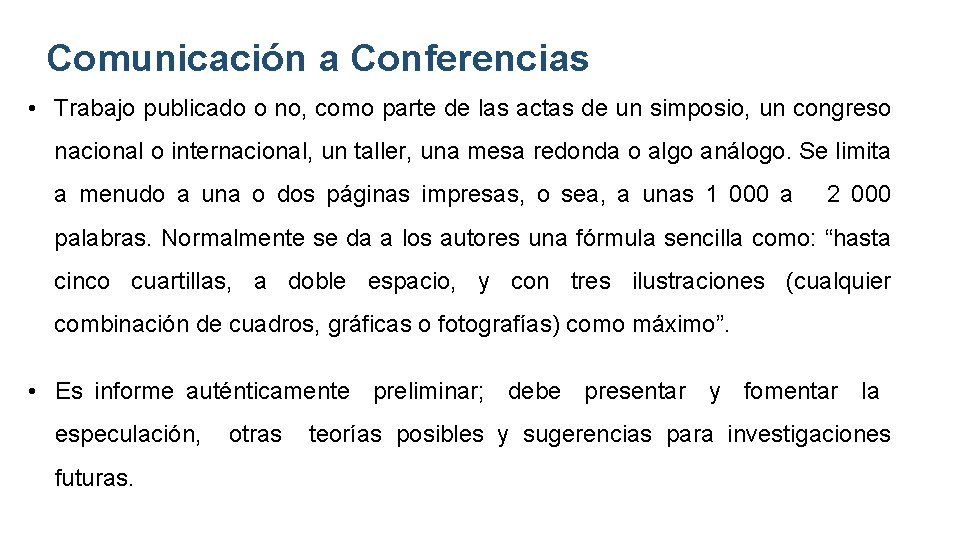 Comunicación a Conferencias

• Trabajo publicado o no, como parte de las actas de un simposio, un congreso nacional o internacional, un taller, una mesa redonda o algo análogo. Se limita a menudo a una o dos páginas impresas, o sea, a unas 1 000 a 2 000 palabras. Normalmente se da a los autores una fórmula sencilla como: “hasta cinco cuartillas, a doble espacio, y con tres ilustraciones (cualquier combinación de cuadros, gráficas o fotografías) como máximo”.

• Es informe auténticamente preliminar; debe presentar y fomentar la especulación, otras teorías posibles y sugerencias para investigaciones futuras.